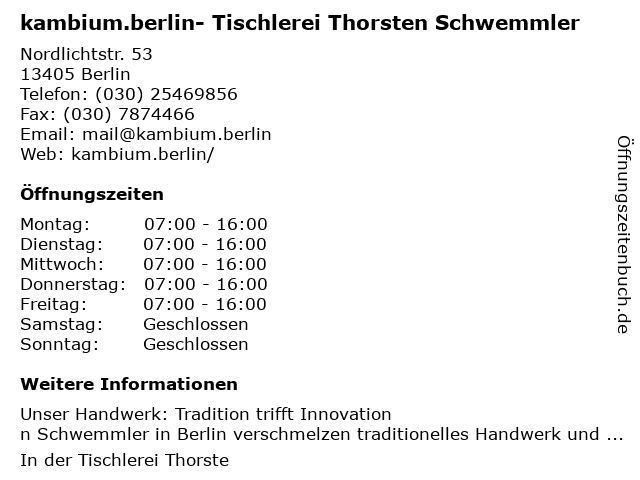 kambium.berlin- Tischlerei Thorsten Schwemmler

Nordlichtstr. 53
13405 Berlin
Telefon: (030) 25469856
Fax: (030) 7874466
Email: mail@kambium.berlin
Web: kambium.berlin/

Öffnungszeiten

| | |
|---|---|
| Montag: | 07:00 - 16:00 |
| Dienstag: | 07:00 - 16:00 |
| Mittwoch: | 07:00 - 16:00 |
| Donnerstag: | 07:00 - 16:00 |
| Freitag: | 07:00 - 16:00 |
| Samstag: | Geschlossen |
| Sonntag: | Geschlossen |

Weitere Informationen

Unser Handwerk: Tradition trifft Innovation
n Schwemmler in Berlin verschmelzen traditionelles Handwerk und ...
In der Tischlerei Thorste

Öffnungszeitenbuch.de